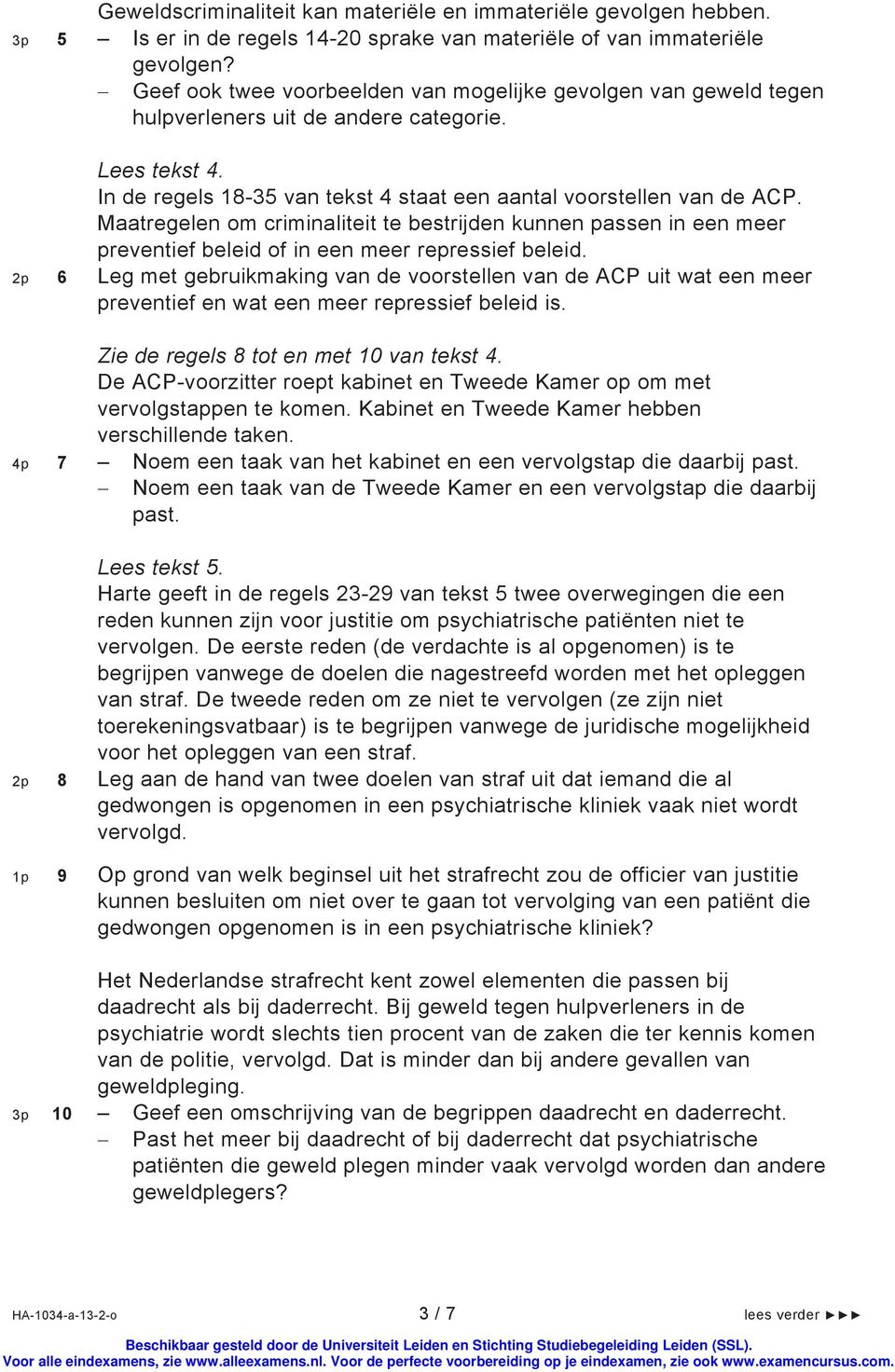 Geweldscriminaliteit kan materiële en immateriële gevolgen hebben.

3p 5 – Is er in de regels 14-20 sprake van materiële of van immateriële gevolgen?
– Geef ook twee voorbeelden van mogelijke gevolgen van geweld tegen hulpverleners uit de andere categorie.

Lees tekst 4.
In de regels 18-35 van tekst 4 staat een aantal voorstellen van de ACP.
Maatregelen om criminaliteit te bestrijden kunnen passen in een meer preventief beleid of in een meer repressief beleid.

2p 6 Leg met gebruikmaking van de voorstellen van de ACP uit wat een meer preventief en wat een meer repressief beleid is.

Zie de regels 8 tot en met 10 van tekst 4.
De ACP-voorzitter roept kabinet en Tweede Kamer op om met vervolgstappen te komen. Kabinet en Tweede Kamer hebben verschillende taken.

4p 7 – Noem een taak van het kabinet en een vervolgstap die daarbij past.
– Noem een taak van de Tweede Kamer en een vervolgstap die daarbij past.

Lees tekst 5.
Harte geeft in de regels 23-29 van tekst 5 twee overwegingen die een reden kunnen zijn voor justitie om psychiatrische patiënten niet te vervolgen. De eerste reden (de verdachte is al opgenomen) is te begrijpen vanwege de doelen die nagestreefd worden met het opleggen van straf. De tweede reden om ze niet te vervolgen (ze zijn niet toerekeningsvatbaar) is te begrijpen vanwege de juridische mogelijkheid voor het opleggen van een straf.

2p 8 Leg aan de hand van twee doelen van straf uit dat iemand die al gedwongen is opgenomen in een psychiatrische kliniek vaak niet wordt vervolgd.

1p 9 Op grond van welk beginsel uit het strafrecht zou de officier van justitie kunnen besluiten om niet over te gaan tot vervolging van een patiënt die gedwongen opgenomen is in een psychiatrische kliniek?

Het Nederlandse strafrecht kent zowel elementen die passen bij daadrecht als bij daderrecht. Bij geweld tegen hulpverleners in de psychiatrie wordt slechts tien procent van de zaken die ter kennis komen van de politie, vervolgd. Dat is minder dan bij andere gevallen van geweldpleging.

3p 10 – Geef een omschrijving van de begrippen daadrecht en daderrecht.
– Past het meer bij daadrecht of bij daderrecht dat psychiatrische patiënten die geweld plegen minder vaak vervolgd worden dan andere geweldplegers?

HA-1034-a-13-2-o 3 / 7 lees verder ►►►

Beschikbaar gesteld door de Universiteit Leiden en Stichting Studiebegeleiding Leiden (SSL).
Voor alle eindexamens, zie www.alleexamens.nl. Voor de perfecte voorbereiding op je eindexamen, zie ook www.examencursus.com.